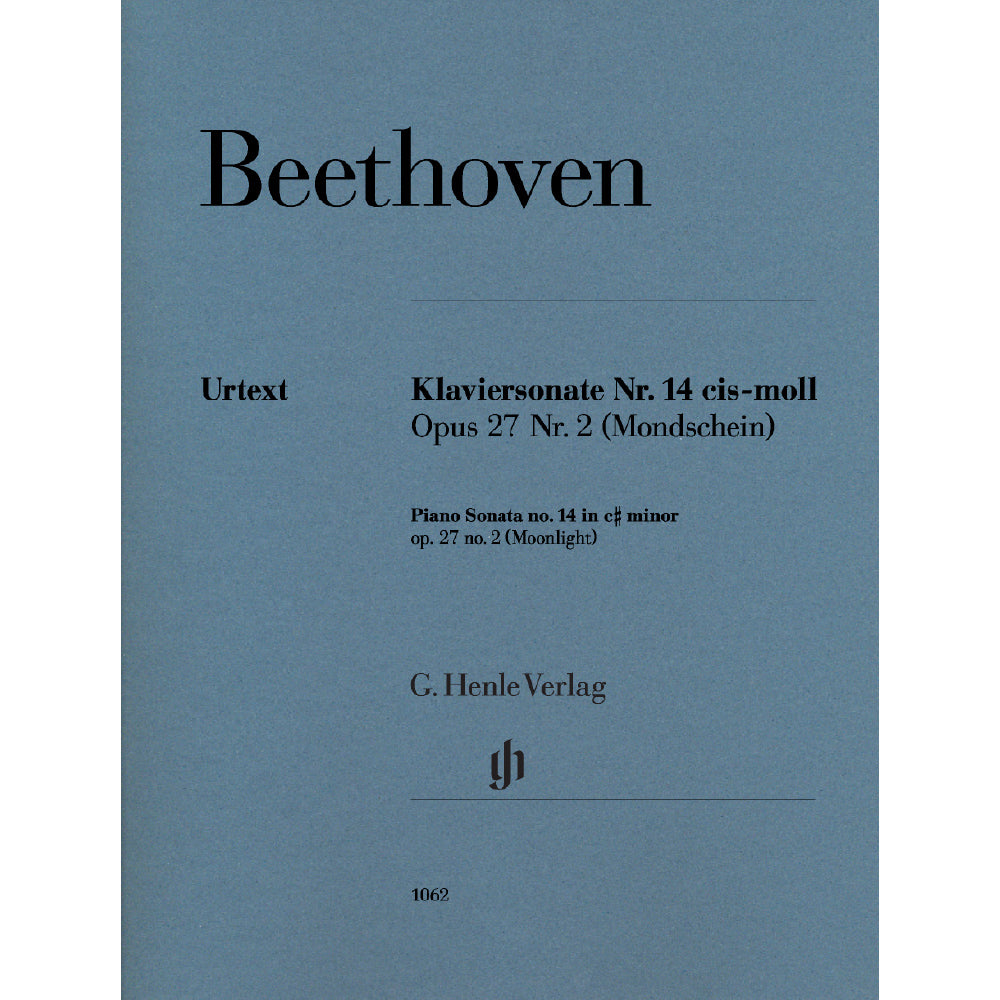 Beethoven

Urtext

Klaviersonate Nr. 14 cis-moll
Opus 27 Nr. 2 (Mondschein)

Piano Sonata no. 14 in c♯ minor
op. 27 no. 2 (Moonlight)

G. Henle Verlag

gh

1062